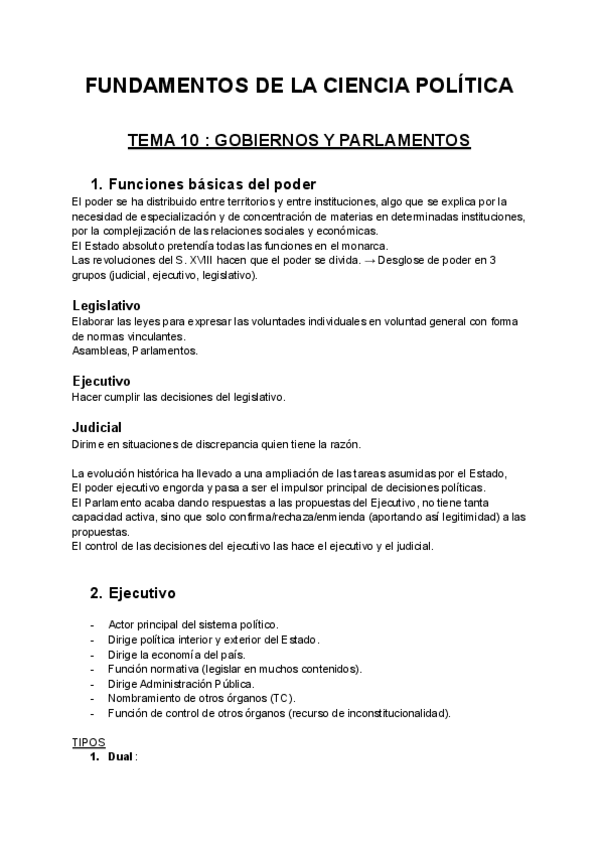 FUNDAMENTOS DE LA CIENCIA POLÍTICA

TEMA 10 : GOBIERNOS Y PARLAMENTOS

1. Funciones básicas del poder
El poder se ha distribuido entre territorios y entre instituciones, algo que se explica por la necesidad de especialización y de concentración de materias en determinadas instituciones, por la complejización de las relaciones sociales y económicas.
El Estado absoluto pretendía todas las funciones en el monarca.
Las revoluciones del S. XVIII hacen que el poder se divida. → Desglose de poder en 3 grupos (judicial, ejecutivo, legislativo).

Legislativo
Elaborar las leyes para expresar las voluntades individuales en voluntad general con forma de normas vinculantes.
Asambleas, Parlamentos.

Ejecutivo
Hacer cumplir las decisiones del legislativo.

Judicial
Dirime en situaciones de discrepancia quien tiene la razón.

La evolución histórica ha llevado a una ampliación de las tareas asumidas por el Estado,
El poder ejecutivo engorda y pasa a ser el impulsor principal de decisiones políticas.
El Parlamento acaba dando respuestas a las propuestas del Ejecutivo, no tiene tanta capacidad activa, sino que solo confirma/rechaza/enmienda (aportando así legitimidad) a las propuestas.
El control de las decisiones del ejecutivo las hace el ejecutivo y el judicial.

2. Ejecutivo

- Actor principal del sistema político.
- Dirige política interior y exterior del Estado.
- Dirige la economía del país.
- Función normativa (legislar en muchos contenidos).
- Dirige Administración Pública.
- Nombramiento de otros órganos (TC).
- Función de control de otros órganos (recurso de inconstitucionalidad).

TIPOS
1. Dual :